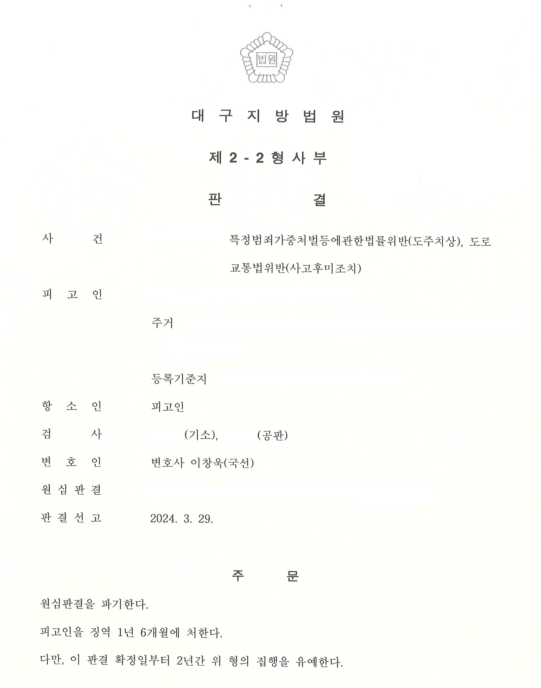 법원

대 구 지 방 법 원

제 2 - 2 형 사 부

판 결

사 건 특정범죄가중처벌등에관한법률위반(도주치상), 도로교통법위반(사고후미조치)

피 고 인

주거

등록기준지

항 소 인 피고인

검 사 (기소), (공판)

변 호 인 변호사 이창욱(국선)

원 심 판 결

판 결 선 고 2024. 3. 29.

주 문

원심판결을 파기한다.

피고인을 징역 1년 6개월에 처한다.

다만, 이 판결 확정일부터 2년간 위 형의 집행을 유예한다.